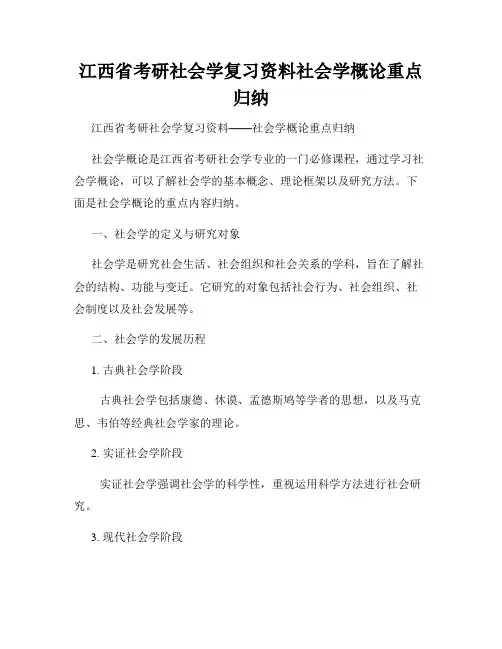 江西省考研社会学复习资料社会学概论重点归纳

江西省考研社会学复习资料——社会学概论重点归纳

社会学概论是江西省考研社会学专业的一门必修课程，通过学习社会学概论，可以了解社会学的基本概念、理论框架以及研究方法。下面是社会学概论的重点内容归纳。

一、社会学的定义与研究对象

社会学是研究社会生活、社会组织和社会关系的学科，旨在了解社会的结构、功能与变迁。它研究的对象包括社会行为、社会组织、社会制度以及社会发展等。

二、社会学的发展历程

1. 古典社会学阶段

古典社会学包括康德、休谟、孟德斯鸠等学者的思想，以及马克思、韦伯等经典社会学家的理论。

2. 实证社会学阶段

实证社会学强调社会学的科学性，重视运用科学方法进行社会研究。

3. 现代社会学阶段